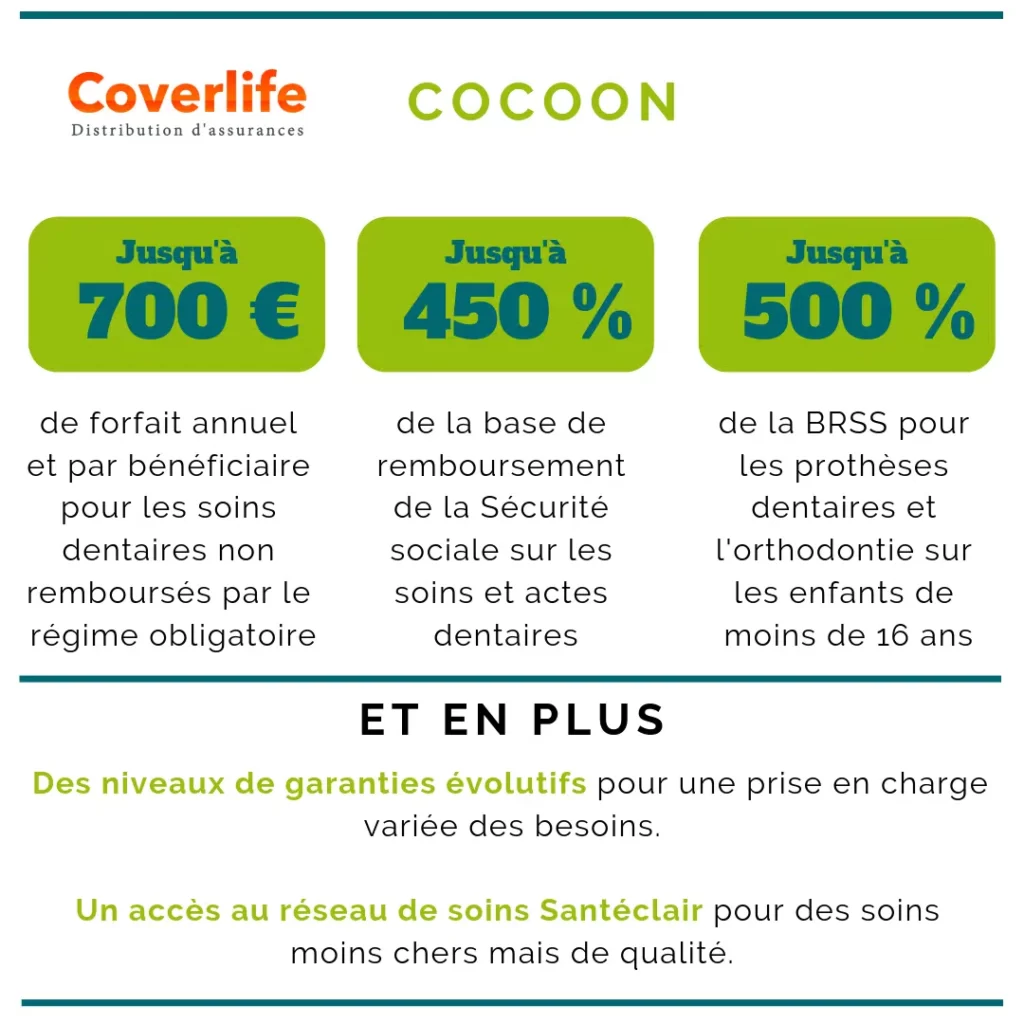 Coverlife
Distribution d'assurances

COCOON

Jusqu'à
700 €

de forfait annuel et par bénéficiaire pour les soins dentaires non remboursés par le régime obligatoire

Jusqu'à
450 %

de la base de remboursement de la Sécurité sociale sur les soins et actes dentaires

Jusqu'à
500 %

de la BRSS pour les prothèses dentaires et l'orthodontie sur les enfants de moins de 16 ans

ET EN PLUS

Des niveaux de garanties évolutifs pour une prise en charge variée des besoins.

Un accès au réseau de soins Santéclair pour des soins moins chers mais de qualité.